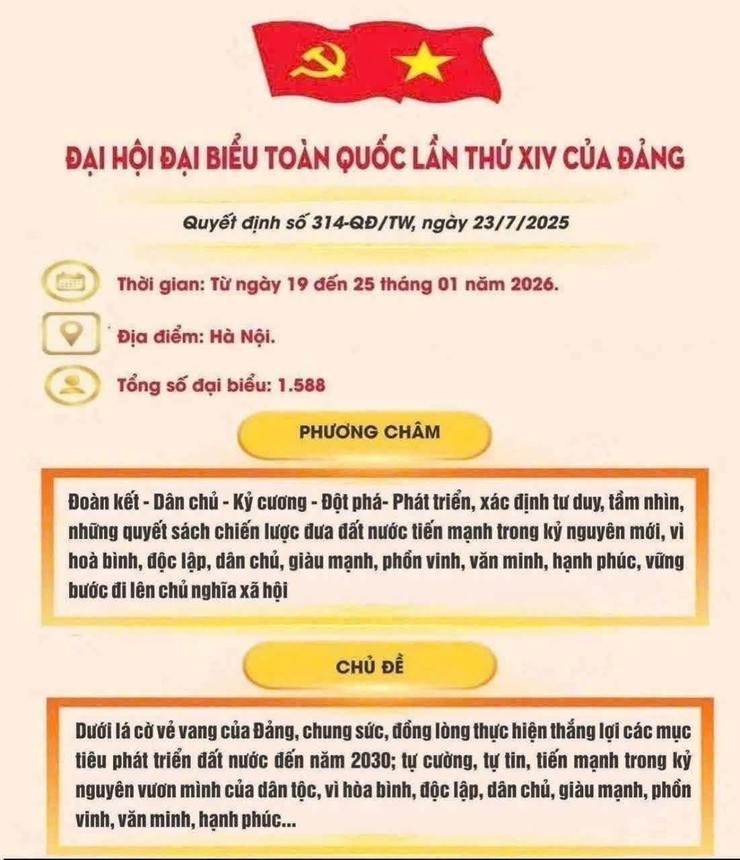 ĐẠI HỘI ĐẠI BIỂU TOÀN QUỐC LẦN THỨ XIV CỦA ĐẢNG

Quyết định số 314-QĐ/TW, ngày 23/7/2025

Thời gian: Từ ngày 19 đến 25 tháng 01 năm 2026.

Địa điểm: Hà Nội.

Tổng số đại biểu: 1.588

PHƯƠNG CHÂM

Đoàn kết - Dân chủ - Kỷ cương - Đột phá- Phát triển, xác định tư duy, tầm nhìn, những quyết sách chiến lược đưa đất nước tiến mạnh trong kỷ nguyên mới, vì hoà bình, độc lập, dân chủ, giàu mạnh, phồn vinh, văn minh, hạnh phúc, vững bước đi lên chủ nghĩa xã hội

CHỦ ĐỀ

Dưới lá cờ vẻ vang của Đảng, chung sức, đồng lòng thực hiện thắng lợi các mục tiêu phát triển đất nước đến năm 2030; tự cường, tự tin, tiến mạnh trong kỷ nguyên vươn mình của dân tộc, vì hòa bình, độc lập, dân chủ, giàu mạnh, phồn vinh, văn minh, hạnh phúc...